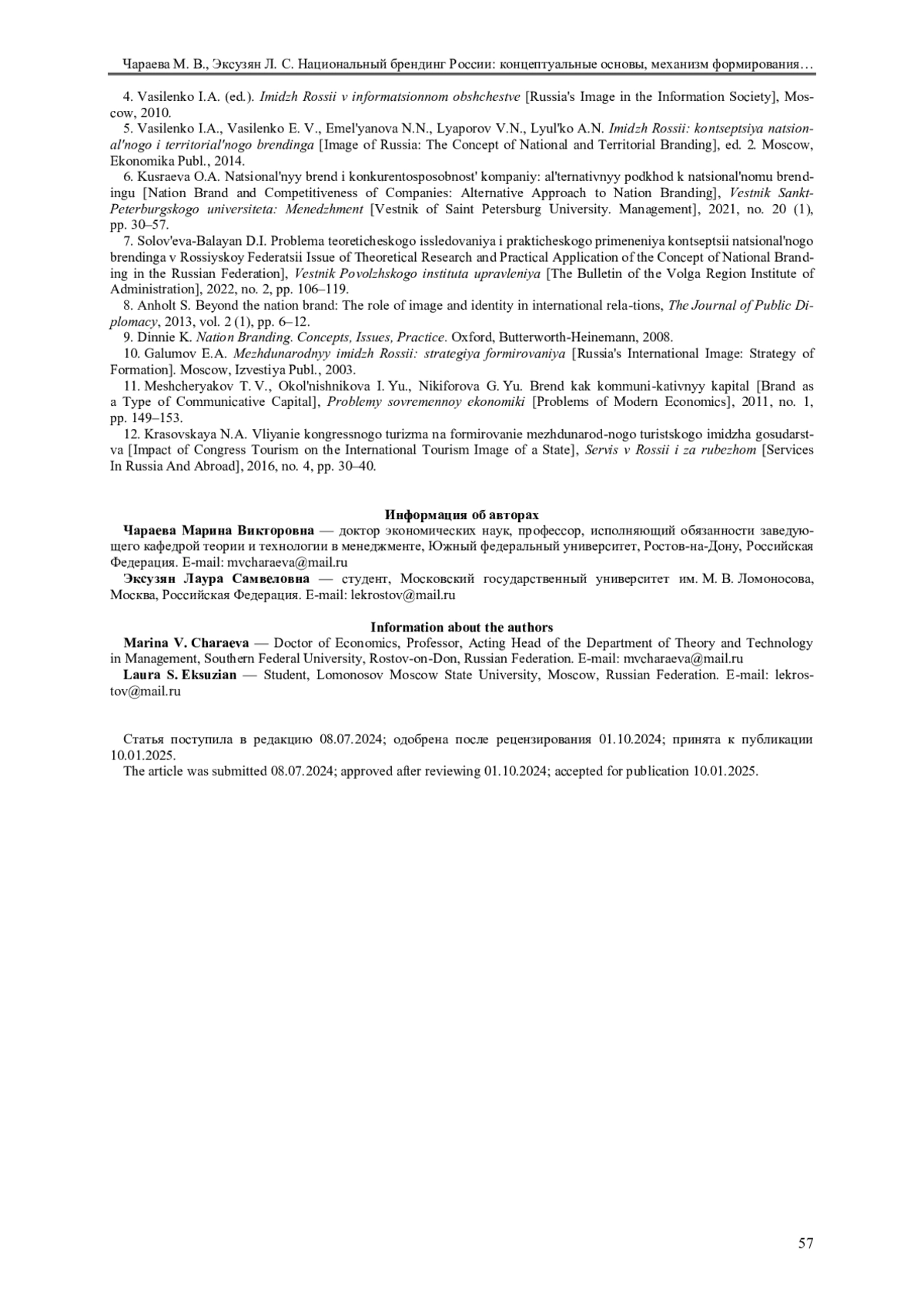 Чараева М. В., Эксузян Л. С. Национальный брендинг России: концептуальные основы, механизм формирования…

4. Vasilenko I.A. (ed.). Imidzh Rossii v informatsionnom obshchestve [Russia's Image in the Information Society], Moscow, 2010.

5. Vasilenko I.A., Vasilenko E. V., Emel'yanova N.N., Lyaporov V.N., Lyul'ko A.N. Imidzh Rossii: kontseptsiya natsional'nogo i territorial'nogo brendinga [Image of Russia: The Concept of National and Territorial Branding], ed. 2. Moscow, Ekonomika Publ., 2014.

6. Kusraeva O.A. Natsional'nyy brend i konkurentosposobnost' kompaniy: al'ternativnyy podkhod k natsional'nomu brendingu [Nation Brand and Competitiveness of Companies: Alternative Approach to Nation Branding], Vestnik Sankt-Peterburgskogo universiteta: Menedzhment [Vestnik of Saint Petersburg University. Management], 2021, no. 20 (1), pp. 30–57.

7. Solov'eva-Balayan D.I. Problema teoreticheskogo issledovaniya i prakticheskogo primeneniya kontseptsii natsional'nogo brendinga v Rossiyskoy Federatsii Issue of Theoretical Research and Practical Application of the Concept of National Branding in the Russian Federation], Vestnik Povolzhskogo instituta upravleniya [The Bulletin of the Volga Region Institute of Administration], 2022, no. 2, pp. 106–119.

8. Anholt S. Beyond the nation brand: The role of image and identity in international rela-tions, The Journal of Public Diplomacy, 2013, vol. 2 (1), pp. 6–12.

9. Dinnie K. Nation Branding. Concepts, Issues, Practice. Oxford, Butterworth-Heinemann, 2008.

10. Galumov E.A. Mezhdunarodnyy imidzh Rossii: strategiya formirovaniya [Russia's International Image: Strategy of Formation]. Moscow, Izvestiya Publ., 2003.

11. Meshcheryakov T. V., Okol'nishnikova I. Yu., Nikiforova G. Yu. Brend kak kommuni-kativnyy kapital [Brand as a Type of Communicative Capital], Problemy sovremennoy ekonomiki [Problems of Modern Economics], 2011, no. 1, pp. 149–153.

12. Krasovskaya N.A. Vliyanie kongressnogo turizma na formirovanie mezhdunarod-nogo turistskogo imidzha gosudarstva [Impact of Congress Tourism on the International Tourism Image of a State], Servis v Rossii i za rubezhom [Services In Russia And Abroad], 2016, no. 4, pp. 30–40.

Информация об авторах

Чараева Марина Викторовна — доктор экономических наук, профессор, исполняющий обязанности заведующего кафедрой теории и технологии в менеджменте, Южный федеральный университет, Ростов-на-Дону, Российская Федерация. E-mail: mvcharaeva@mail.ru

Эксузян Лаура Самвеловна — студент, Московский государственный университет им. М. В. Ломоносова, Москва, Российская Федерация. E-mail: lekrostov@mail.ru

Information about the authors

Marina V. Charaeva — Doctor of Economics, Professor, Acting Head of the Department of Theory and Technology in Management, Southern Federal University, Rostov-on-Don, Russian Federation. E-mail: mvcharaeva@mail.ru

Laura S. Eksuzian — Student, Lomonosov Moscow State University, Moscow, Russian Federation. E-mail: lekrostov@mail.ru

Статья поступила в редакцию 08.07.2024; одобрена после рецензирования 01.10.2024; принята к публикации 10.01.2025.

The article was submitted 08.07.2024; approved after reviewing 01.10.2024; accepted for publication 10.01.2025.

57